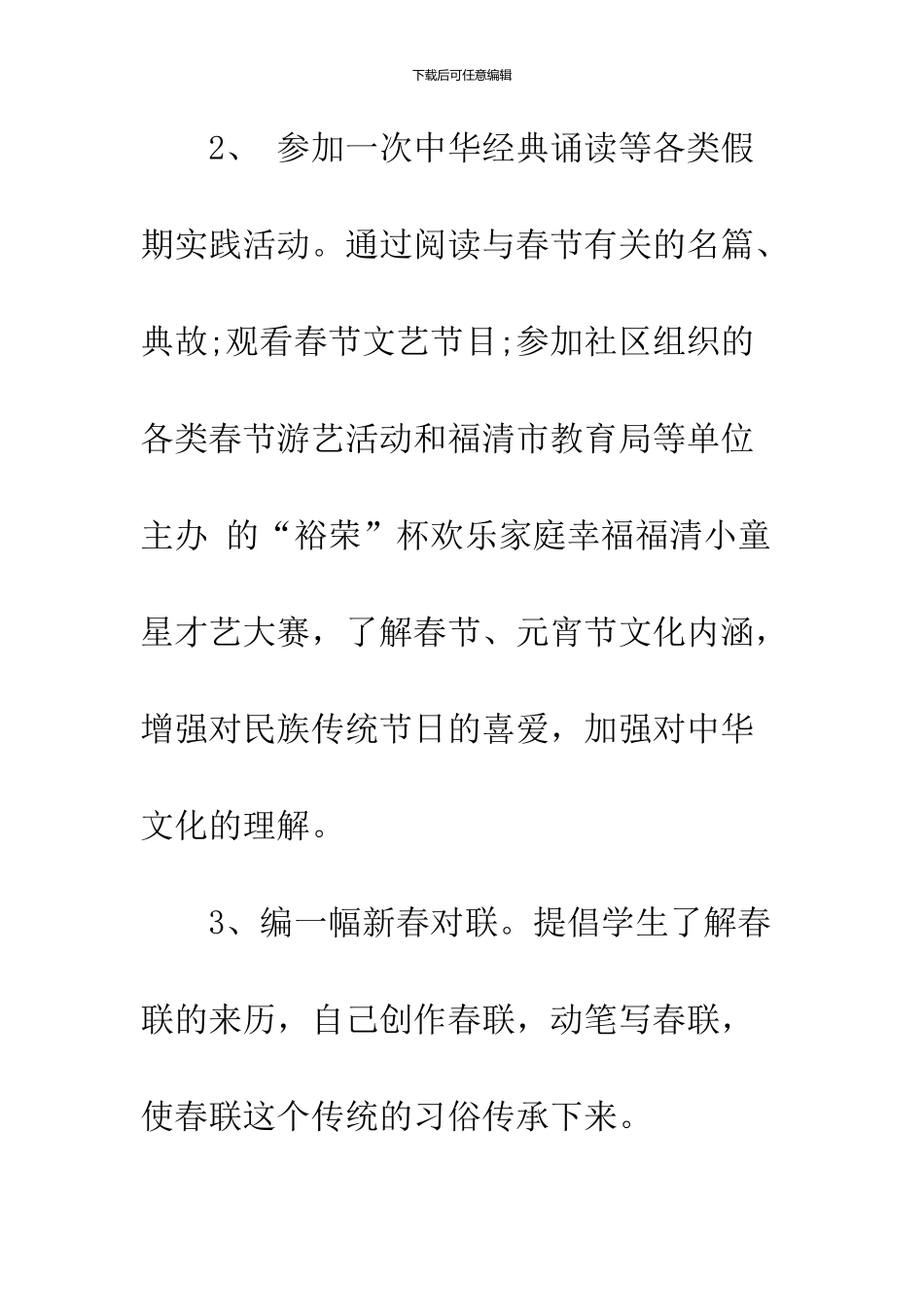 下载后可任意编辑

2、 参加一次中华经典诵读等各类假期实践活动。通过阅读与春节有关的名篇、典故;观看春节文艺节目;参加社区组织的各类春节游艺活动和福清市教育局等单位主办 的“裕荣”杯欢乐家庭幸福福清小童星才艺大赛，了解春节、元宵节文化内涵，增强对民族传统节日的喜爱，加强对中华文化的理解。

3、编一幅新春对联。提倡学生了解春联的来历，自己创作春联，动笔写春联，使春联这个传统的习俗传承下来。